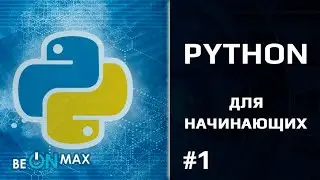 BE ON MAX

PYTHON

ДЛЯ НАЧИНАЮЩИХ

#1